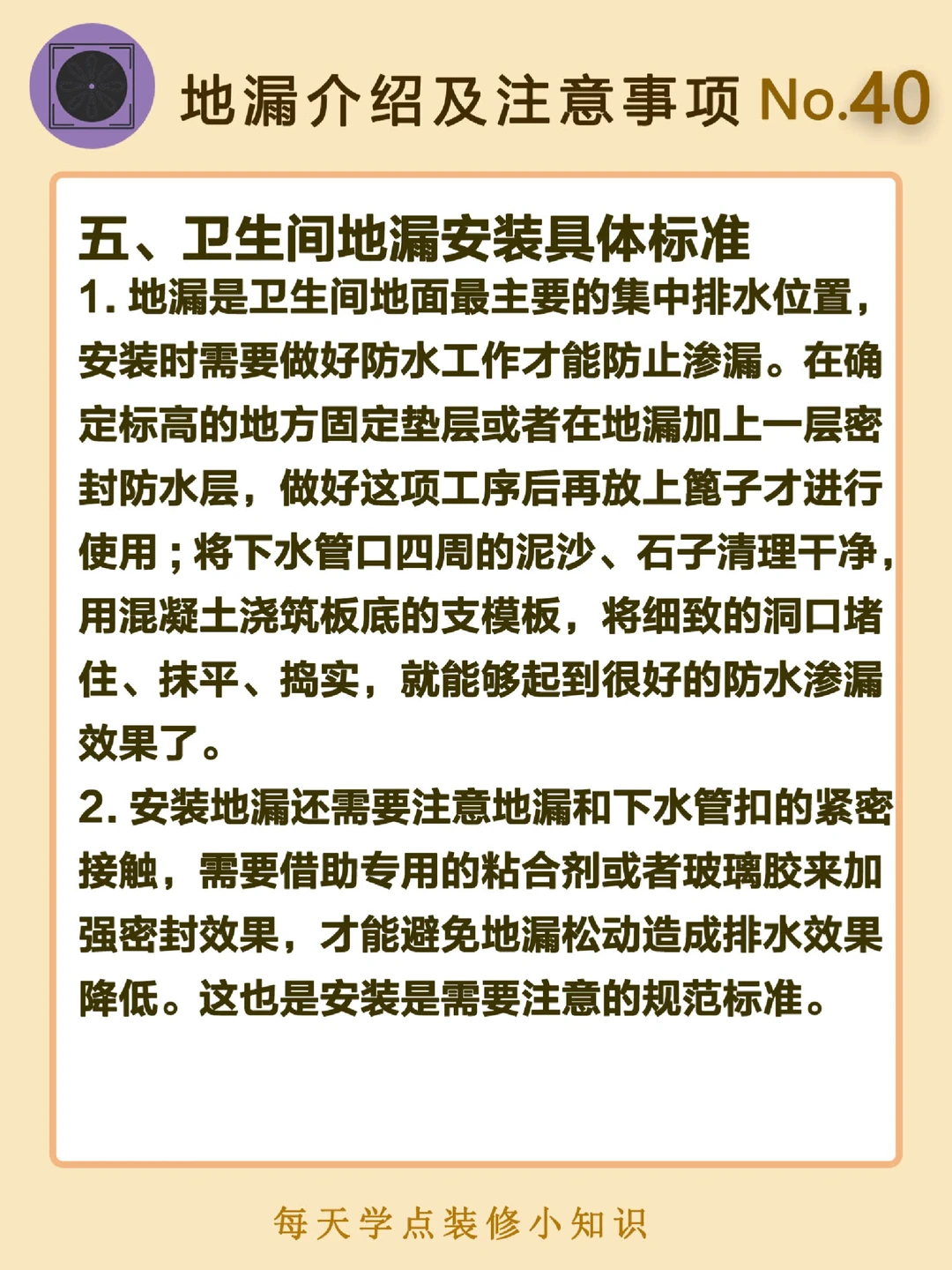 地漏介绍及注意事项 No.40

五、卫生间地漏安装具体标准

1. 地漏是卫生间地面最主要的集中排水位置，安装时需要做好防水工作才能防止渗漏。在确定标高的地方固定垫层或者在地漏加上一层密封防水层，做好这项工序后再放上篦子才进行使用；将下水管口四周的泥沙、石子清理干净，用混凝土浇筑板底的支模板，将细致的洞口堵住、抹平、捣实，就能够起到很好的防水渗漏效果了。

2. 安装地漏还需要注意地漏和下水管扣的紧密接触，需要借助专用的粘合剂或者玻璃胶来加强密封效果，才能避免地漏松动造成排水效果降低。这也是安装是需要注意的规范标准。

每天学点装修小知识